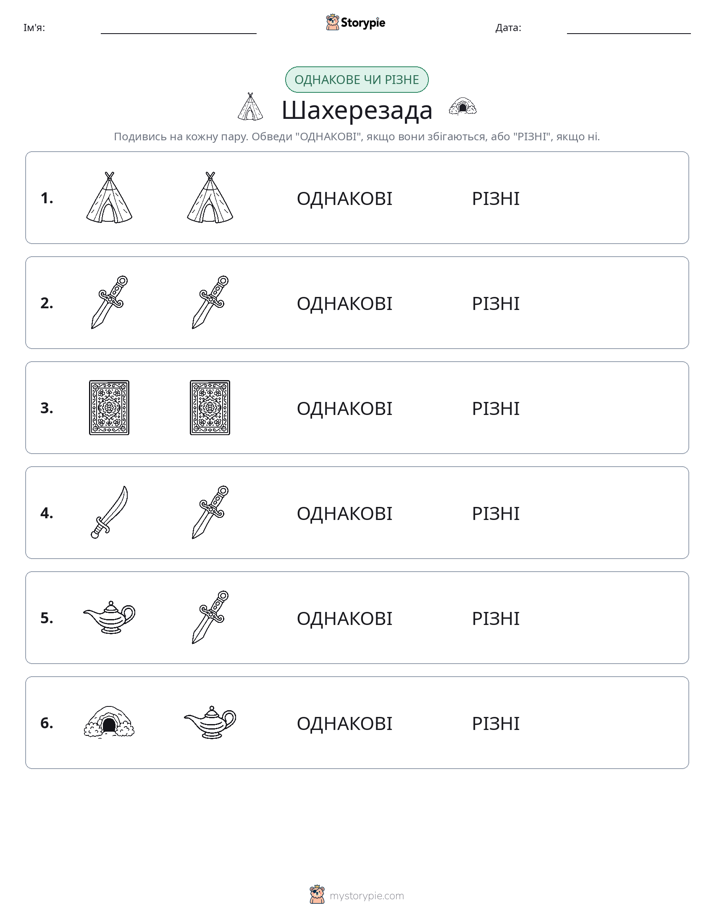 Ім'я: ____ Storypie Дата: ____

ОДНАКОВЕ ЧИ РІЗНЕ

Шахерезада

Подивись на кожну пару. Обведи "ОДНАКОВІ", якщо вони збігаються, або "РІЗНІ", якщо ні.

1. ОДНАКОВІ РІЗНІ

2. ОДНАКОВІ РІЗНІ

3. ОДНАКОВІ РІЗНІ

4. ОДНАКОВІ РІЗНІ

5. ОДНАКОВІ РІЗНІ

6. ОДНАКОВІ РІЗНІ

mystorypie.com